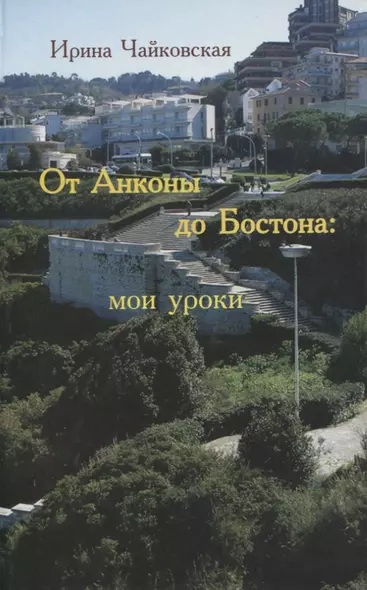 Ирина Чайковская

От Анконы до Бостона:

мои уроки